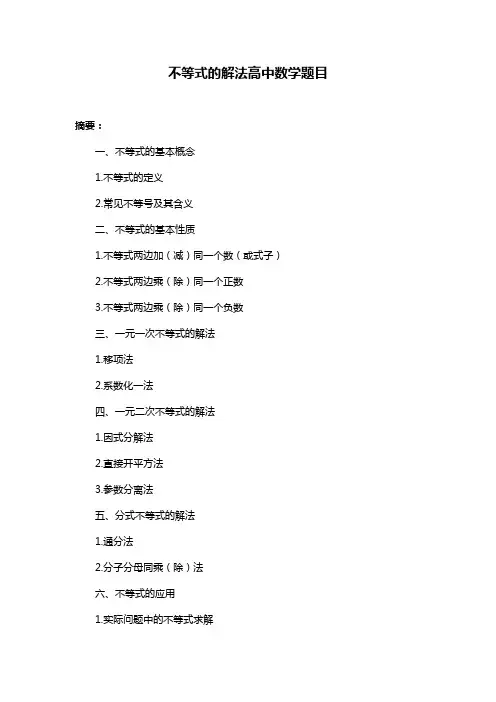 不等式的解法高中数学题目

摘要：

一、不等式的基本概念

1.不等式的定义

2.常见不等号及其含义

二、不等式的基本性质

1.不等式两边加（减）同一个数（或式子）

2.不等式两边乘（除）同一个正数

3.不等式两边乘（除）同一个负数

三、一元一次不等式的解法

1.移项法

2.系数化一法

四、一元二次不等式的解法

1.因式分解法

2.直接开平方法

3.参数分离法

五、分式不等式的解法

1.通分法

2.分子分母同乘（除）法

六、不等式的应用

1.实际问题中的不等式求解